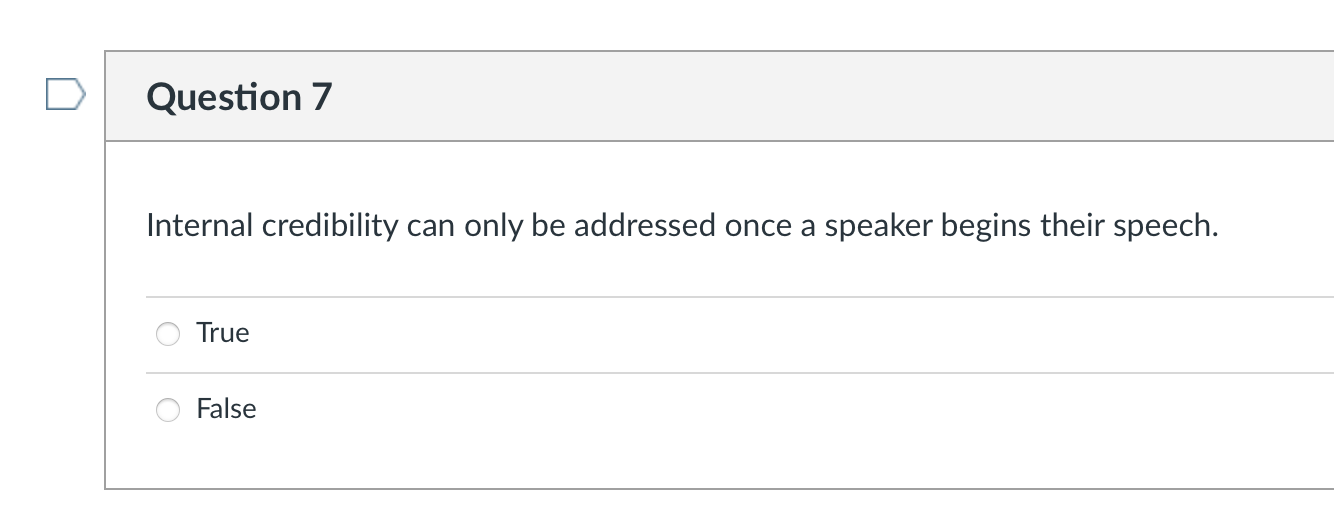 Question 7

Internal credibility can only be addressed once a speaker begins their speech.

True

False